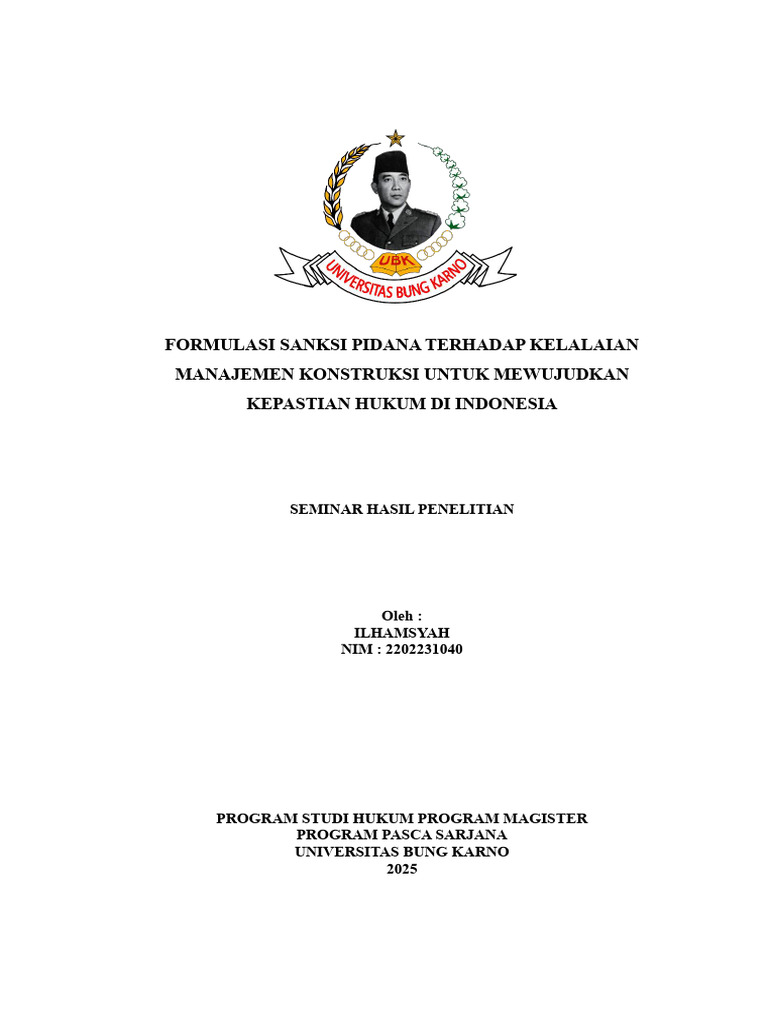 UBK
UNIVERSITAS BUNG KARNO

FORMULASI SANKSI PIDANA TERHADAP KELALAIAN MANAJEMEN KONSTRUKSI UNTUK MEWUJUDKAN KEPASTIAN HUKUM DI INDONESIA

SEMINAR HASIL PENELITIAN

Oleh :
ILHAMSYAH
NIM : 2202231040

PROGRAM STUDI HUKUM PROGRAM MAGISTER
PROGRAM PASCA SARJANA
UNIVERSITAS BUNG KARNO
2025